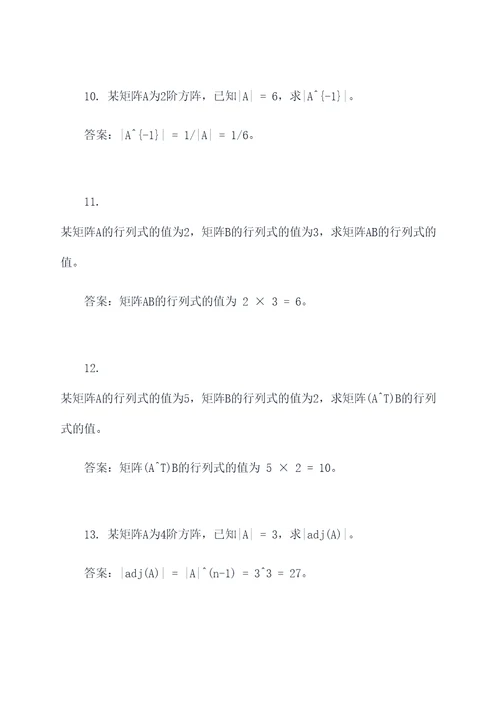 10. 某矩阵A为2阶方阵，已知|A| = 6，求|A^{-1}|。

答案：|A^{-1}| = 1/|A| = 1/6。

11. 某矩阵A的行列式的值为2，矩阵B的行列式的值为3，求矩阵AB的行列式的值。

答案：矩阵AB的行列式的值为 2 × 3 = 6。

12. 某矩阵A的行列式的值为5，矩阵B的行列式的值为2，求矩阵(A^T)B的行列式的值。

答案：矩阵(A^T)B的行列式的值为 5 × 2 = 10。

13. 某矩阵A为4阶方阵，已知|A| = 3，求|adj(A)|。

答案：|adj(A)| = |A|^(n-1) = 3^3 = 27。